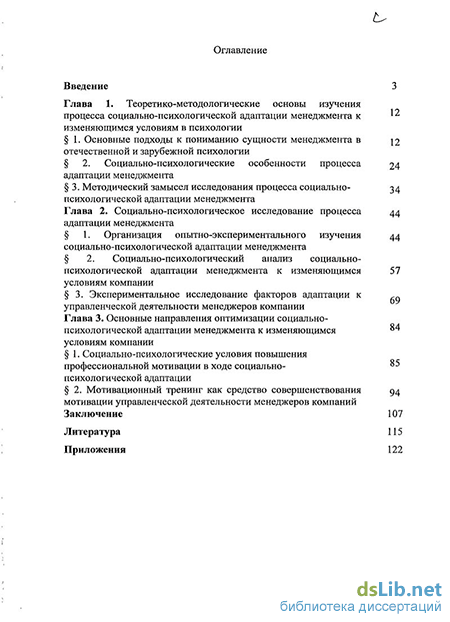 Оглавление

| | |
|---|---|
| **Введение** | 3 |
| **Глава 1.** Теоретико-методологические основы изучения процесса социально-психологической адаптации менеджмента к изменяющимся условиям в психологии | 12 |
| § 1. Основные подходы к пониманию сущности менеджмента в отечественной и зарубежной психологии | 12 |
| § 2. Социально-психологические особенности процесса адаптации менеджмента | 24 |
| § 3. Методический замысел исследования процесса социально-психологической адаптации менеджмента | 34 |
| **Глава 2.** Социально-психологическое исследование процесса адаптации менеджмента | 44 |
| § 1. Организация опытно-экспериментального изучения социально-психологической адаптации менеджмента | 44 |
| § 2. Социально-психологический анализ социально-психологической адаптации менеджмента к изменяющимся условиям компании | 57 |
| § 3. Экспериментальное исследование факторов адаптации к управленческой деятельности менеджеров компании | 69 |
| **Глава 3.** Основные направления оптимизации социально-психологической адаптации менеджмента к изменяющимся условиям компании | 84 |
| § 1. Социально-психологические условия повышения профессиональной мотивации в ходе социально-психологической адаптации | 85 |
| § 2. Мотивационный тренинг как средство совершенствования мотивации управленческой деятельности менеджеров компаний | 94 |
| **Заключение** | 107 |
| **Литература** | 115 |
| **Приложения** | 122 |

dsLib.net
библиотека диссертаций